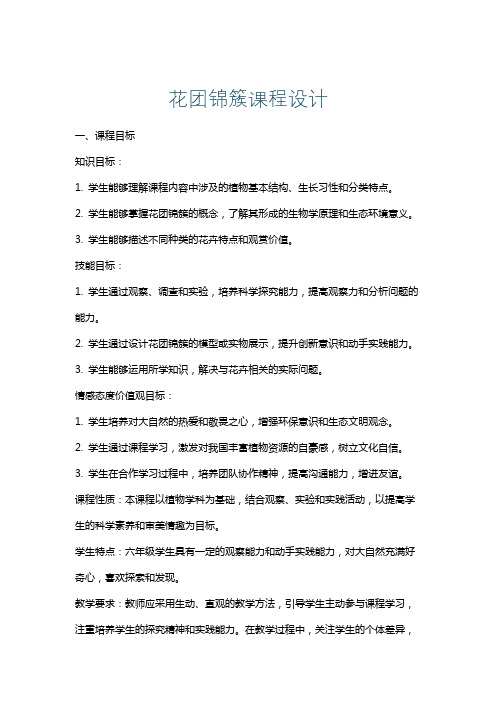 花团锦簇课程设计

一、课程目标

知识目标：

1. 学生能够理解课程内容中涉及的植物基本结构、生长习性和分类特点。

2. 学生能够掌握花团锦簇的概念，了解其形成的生物学原理和生态环境意义。

3. 学生能够描述不同种类的花卉特点和观赏价值。

技能目标：

1. 学生通过观察、调查和实验，培养科学探究能力，提高观察力和分析问题的能力。

2. 学生通过设计花团锦簇的模型或实物展示，提升创新意识和动手实践能力。

3. 学生能够运用所学知识，解决与花卉相关的实际问题。

情感态度价值观目标：

1. 学生培养对大自然的热爱和敬畏之心，增强环保意识和生态文明观念。

2. 学生通过课程学习，激发对我国丰富植物资源的自豪感，树立文化自信。

3. 学生在合作学习过程中，培养团队协作精神，提高沟通能力，增进友谊。

课程性质：本课程以植物学科为基础，结合观察、实验和实践活动，以提高学生的科学素养和审美情趣为目标。

学生特点：六年级学生具有一定的观察能力和动手实践能力，对大自然充满好奇心，喜欢探索和发现。

教学要求：教师应采用生动、直观的教学方法，引导学生主动参与课程学习，注重培养学生的探究精神和实践能力。在教学过程中，关注学生的个体差异，